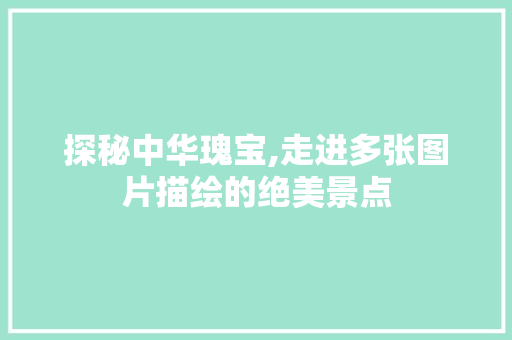 探秘中华瑰宝,走进多张图片描绘的绝美景点